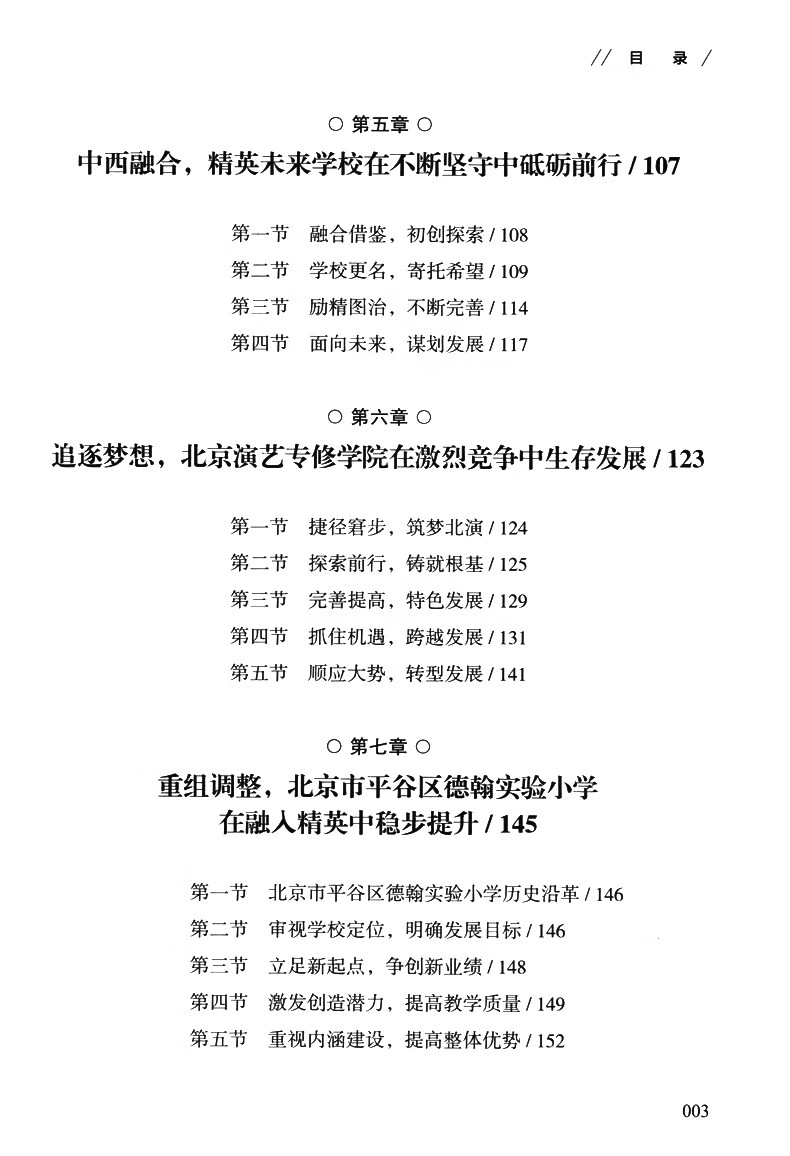 // 目　录 /

○ 第五章 ○

中西融合，精英未来学校在不断坚守中砥砺前行 / 107

第一节　融合借鉴，初创探索 / 108
第二节　学校更名，寄托希望 / 109
第三节　励精图治，不断完善 / 114
第四节　面向未来，谋划发展 / 117

○ 第六章 ○

追逐梦想，北京演艺专修学院在激烈竞争中生存发展 / 123

第一节　捷径窘步，筑梦北演 / 124
第二节　探索前行，铸就根基 / 125
第三节　完善提高，特色发展 / 129
第四节　抓住机遇，跨越发展 / 131
第五节　顺应大势，转型发展 / 141

○ 第七章 ○

重组调整，北京市平谷区德翰实验小学在融入精英中稳步提升 / 145

第一节　北京市平谷区德翰实验小学历史沿革 / 146
第二节　审视学校定位，明确发展目标 / 146
第三节　立足新起点，争创新业绩 / 148
第四节　激发创造潜力，提高教学质量 / 149
第五节　重视内涵建设，提高整体优势 / 152

003